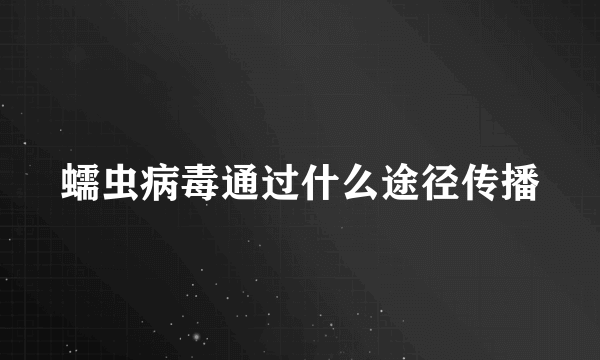 蠕虫病毒通过什么途径传播